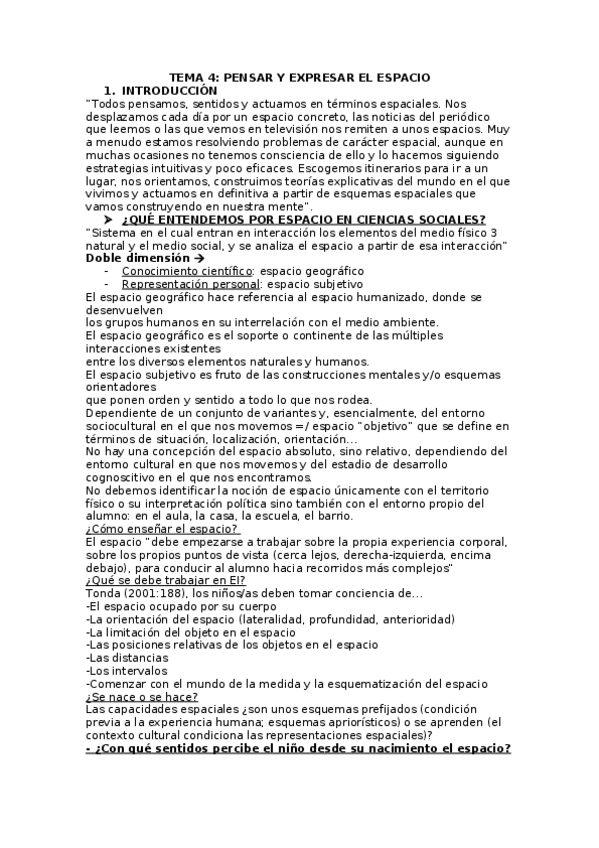 TEMA 4: PENSAR Y EXPRESAR EL ESPACIO

1. INTRODUCCIÓN

"Todos pensamos, sentidos y actuamos en términos espaciales. Nos desplazamos cada día por un espacio concreto, las noticias del periódico que leemos o las que vemos en televisión nos remiten a unos espacios. Muy a menudo estamos resolviendo problemas de carácter espacial, aunque en muchas ocasiones no tenemos consciencia de ello y lo hacemos siguiendo estrategias intuitivas y poco eficaces. Escogemos itinerarios para ir a un lugar, nos orientamos, construimos teorías explicativas del mundo en el que vivimos y actuamos en definitiva a partir de esquemas espaciales que vamos construyendo en nuestra mente".

➤ ¿QUÉ ENTENDEMOS POR ESPACIO EN CIENCIAS SOCIALES?

"Sistema en el cual entran en interacción los elementos del medio físico 3 natural y el medio social, y se analiza el espacio a partir de esa interacción"

Doble dimensión →

- Conocimiento científico: espacio geográfico
- Representación personal: espacio subjetivo

El espacio geográfico hace referencia al espacio humanizado, donde se desenvuelven
los grupos humanos en su interrelación con el medio ambiente.
El espacio geográfico es el soporte o continente de las múltiples interacciones existentes
entre los diversos elementos naturales y humanos.
El espacio subjetivo es fruto de las construcciones mentales y/o esquemas orientadores
que ponen orden y sentido a todo lo que nos rodea.
Dependiente de un conjunto de variantes y, esencialmente, del entorno sociocultural en el que nos movemos =/ espacio "objetivo" que se define en términos de situación, localización, orientación...
No hay una concepción del espacio absoluto, sino relativo, dependiendo del entorno cultural en que nos movemos y del estadio de desarrollo cognoscitivo en el que nos encontramos.
No debemos identificar la noción de espacio únicamente con el territorio físico o su interpretación política sino también con el entorno propio del alumno: en el aula, la casa, la escuela, el barrio.

¿Cómo enseñar el espacio?

El espacio "debe empezarse a trabajar sobre la propia experiencia corporal, sobre los propios puntos de vista (cerca lejos, derecha-izquierda, encima debajo), para conducir al alumno hacia recorridos más complejos"

¿Qué se debe trabajar en EI?

Tonda (2001:188), los niños/as deben tomar conciencia de...
-El espacio ocupado por su cuerpo
-La orientación del espacio (lateralidad, profundidad, anterioridad)
-La limitación del objeto en el espacio
-Las posiciones relativas de los objetos en el espacio
-Las distancias
-Los intervalos
-Comenzar con el mundo de la medida y la esquematización del espacio

¿Se nace o se hace?

Las capacidades espaciales ¿son unos esquemas prefijados (condición previa a la experiencia humana; esquemas apriorísticos) o se aprenden (el contexto cultural condiciona las representaciones espaciales)?

- ¿Con qué sentidos percibe el niño desde su nacimiento el espacio?